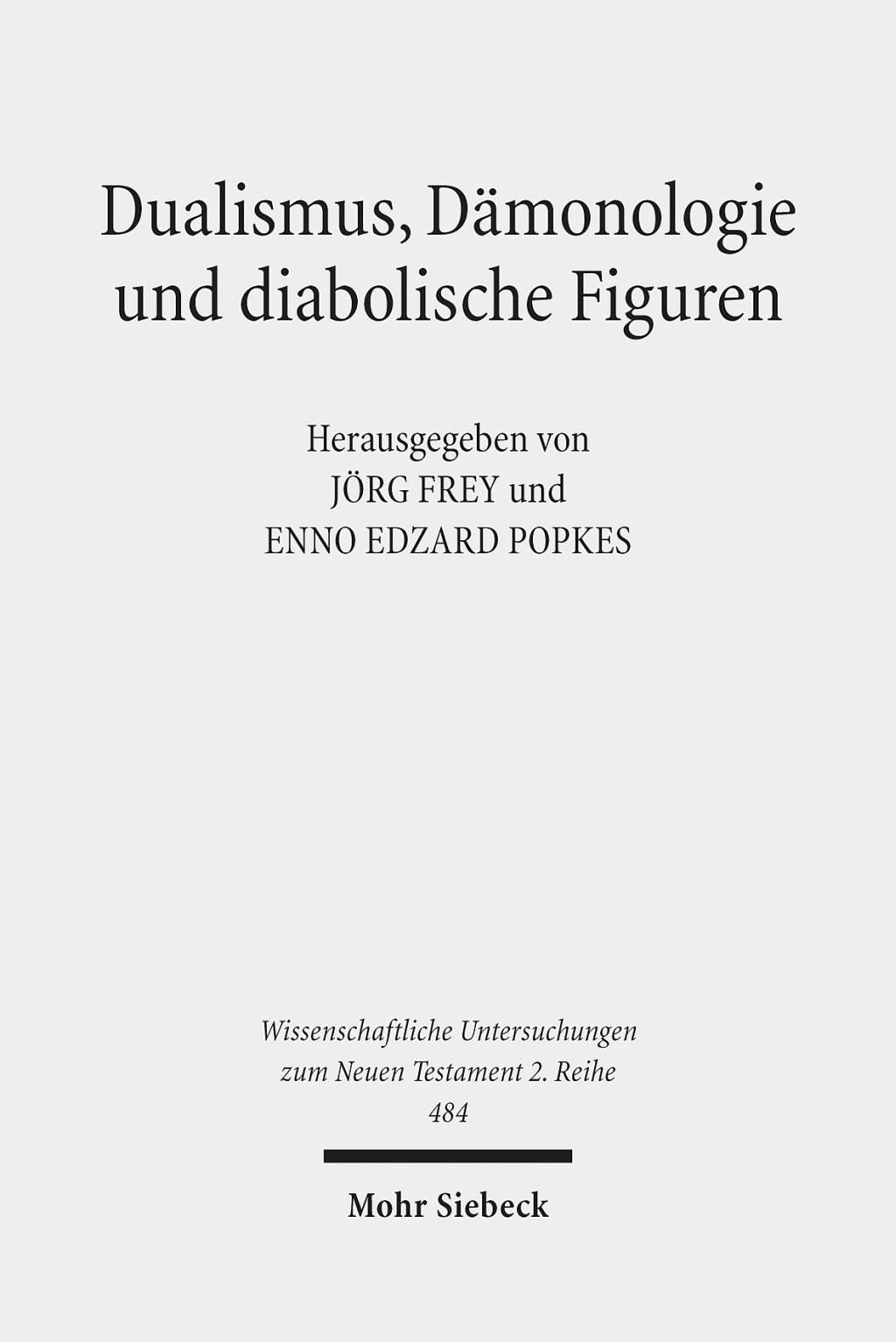 Dualismus, Dämonologie und diabolische Figuren

Herausgegeben von
JÖRG FREY und
ENNO EDZARD POPKES

Wissenschaftliche Untersuchungen zum Neuen Testament 2. Reihe
484

Mohr Siebeck